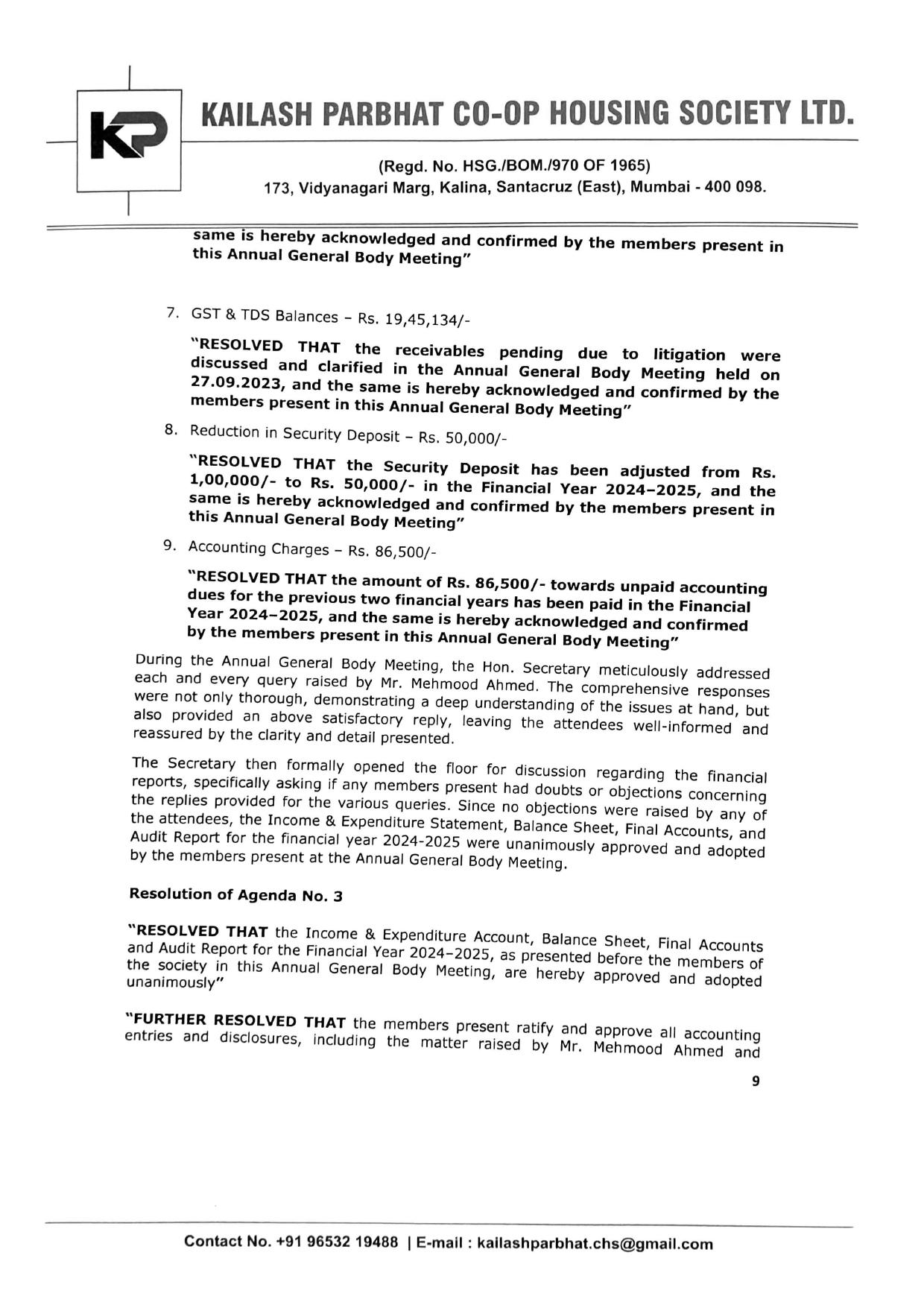 KP

KAILASH PARBHAT CO-OP HOUSING SOCIETY LTD.

(Regd. No. HSG./BOM./970 OF 1965)
173, Vidyanagari Marg, Kalina, Santacruz (East), Mumbai - 400 098.

same is hereby acknowledged and confirmed by the members present in this Annual General Body Meeting"

7. GST & TDS Balances – Rs. 19,45,134/-

"RESOLVED THAT the receivables pending due to litigation were discussed and clarified in the Annual General Body Meeting held on 27.09.2023, and the same is hereby acknowledged and confirmed by the members present in this Annual General Body Meeting"

8. Reduction in Security Deposit – Rs. 50,000/-

"RESOLVED THAT the Security Deposit has been adjusted from Rs. 1,00,000/- to Rs. 50,000/- in the Financial Year 2024–2025, and the same is hereby acknowledged and confirmed by the members present in this Annual General Body Meeting"

9. Accounting Charges – Rs. 86,500/-

"RESOLVED THAT the amount of Rs. 86,500/- towards unpaid accounting dues for the previous two financial years has been paid in the Financial Year 2024–2025, and the same is hereby acknowledged and confirmed by the members present in this Annual General Body Meeting"

During the Annual General Body Meeting, the Hon. Secretary meticulously addressed each and every query raised by Mr. Mehmood Ahmed. The comprehensive responses were not only thorough, demonstrating a deep understanding of the issues at hand, but also provided an above satisfactory reply, leaving the attendees well-informed and reassured by the clarity and detail presented.

The Secretary then formally opened the floor for discussion regarding the financial reports, specifically asking if any members present had doubts or objections concerning the replies provided for the various queries. Since no objections were raised by any of the attendees, the Income & Expenditure Statement, Balance Sheet, Final Accounts, and Audit Report for the financial year 2024-2025 were unanimously approved and adopted by the members present at the Annual General Body Meeting.

Resolution of Agenda No. 3

"RESOLVED THAT the Income & Expenditure Account, Balance Sheet, Final Accounts and Audit Report for the Financial Year 2024–2025, as presented before the members of the society in this Annual General Body Meeting, are hereby approved and adopted unanimously"

"FURTHER RESOLVED THAT the members present ratify and approve all accounting entries and disclosures, including the matter raised by Mr. Mehmood Ahmed and

9

Contact No. +91 96532 19488 | E-mail : kailashparbhat.chs@gmail.com